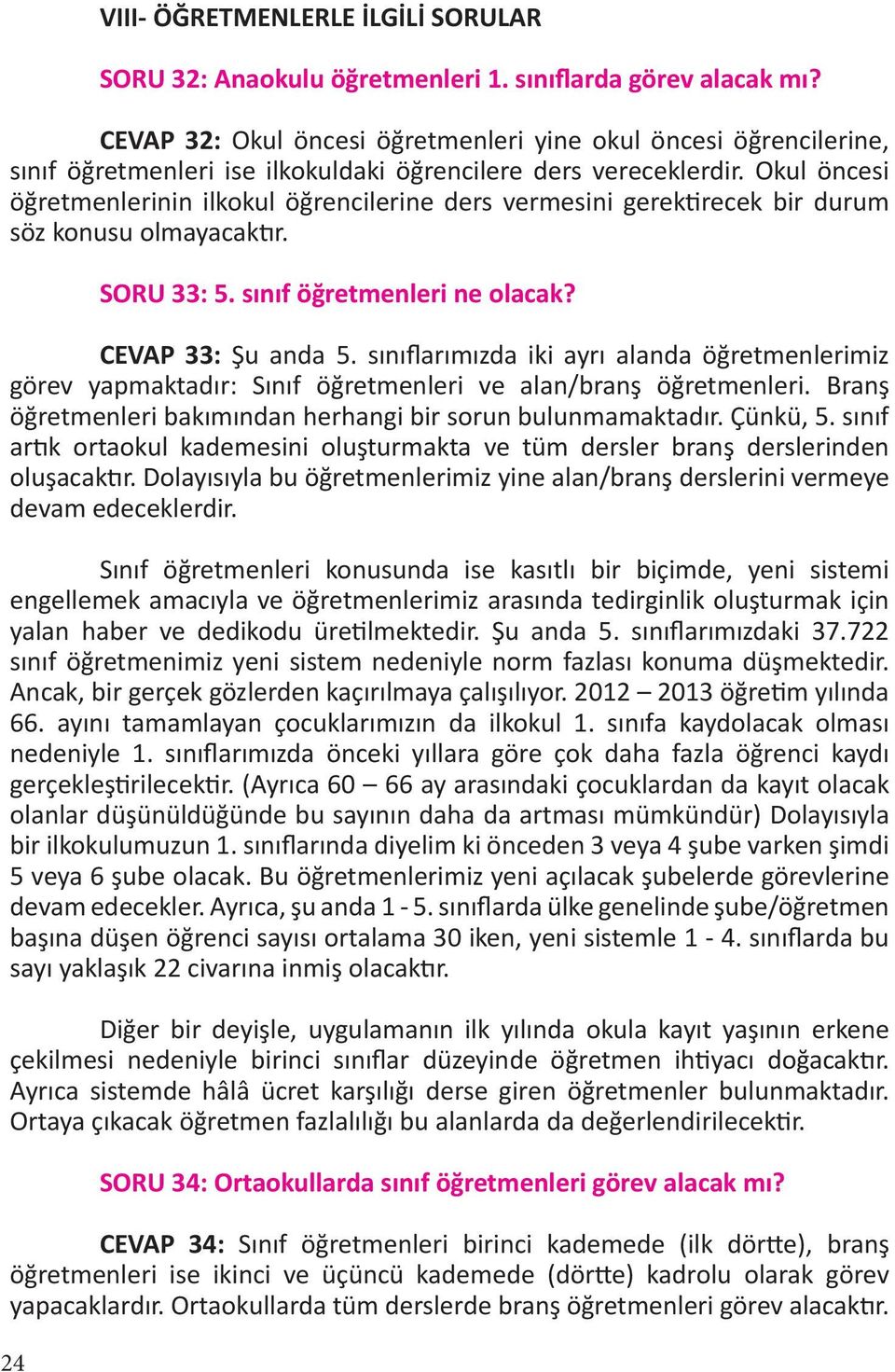 VIII- ÖĞRETMENLERLE İLGİLİ SORULAR

SORU 32: Anaokulu öğretmenleri 1. sınıflarda görev alacak mı?

CEVAP 32: Okul öncesi öğretmenleri yine okul öncesi öğrencilerine, sınıf öğretmenleri ise ilkokuldaki öğrencilere ders vereceklerdir. Okul öncesi öğretmenlerinin ilkokul öğrencilerine ders vermesini gerektirecek bir durum söz konusu olmayacaktır.

SORU 33: 5. sınıf öğretmenleri ne olacak?

CEVAP 33: Şu anda 5. sınıflarımızda iki ayrı alanda öğretmenlerimiz görev yapmaktadır: Sınıf öğretmenleri ve alan/branş öğretmenleri. Branş öğretmenleri bakımından herhangi bir sorun bulunmamaktadır. Çünkü, 5. sınıf artık ortaokul kademesini oluşturmakta ve tüm dersler branş derslerinden oluşacaktır. Dolayısıyla bu öğretmenlerimiz yine alan/branş derslerini vermeye devam edeceklerdir.

Sınıf öğretmenleri konusunda ise kasıtlı bir biçimde, yeni sistemi engellemek amacıyla ve öğretmenlerimiz arasında tedirginlik oluşturmak için yalan haber ve dedikodu üretilmektedir. Şu anda 5. sınıflarımızdaki 37.722 sınıf öğretmenimiz yeni sistem nedeniyle norm fazlası konuma düşmektedir. Ancak, bir gerçek gözlerden kaçırılmaya çalışılıyor. 2012 – 2013 öğretim yılında 66. ayını tamamlayan çocuklarımızın da ilkokul 1. sınıfa kaydolacak olması nedeniyle 1. sınıflarımızda önceki yıllara göre çok daha fazla öğrenci kaydı gerçekleştirilecektir. (Ayrıca 60 – 66 ay arasındaki çocuklardan da kayıt olacak olanlar düşünüldüğünde bu sayının daha da artması mümkündür) Dolayısıyla bir ilkokulumuzun 1. sınıflarında diyelim ki önceden 3 veya 4 şube varken şimdi 5 veya 6 şube olacak. Bu öğretmenlerimiz yeni açılacak şubelerde görevlerine devam edecekler. Ayrıca, şu anda 1 - 5. sınıflarda ülke genelinde şube/öğretmen başına düşen öğrenci sayısı ortalama 30 iken, yeni sistemle 1 - 4. sınıflarda bu sayı yaklaşık 22 civarına inmiş olacaktır.

Diğer bir deyişle, uygulamanın ilk yılında okula kayıt yaşının erkene çekilmesi nedeniyle birinci sınıflar düzeyinde öğretmen ihtiyacı doğacaktır. Ayrıca sistemde hâlâ ücret karşılığı derse giren öğretmenler bulunmaktadır. Ortaya çıkacak öğretmen fazlalılığı bu alanlarda da değerlendirilecektir.

SORU 34: Ortaokullarda sınıf öğretmenleri görev alacak mı?

CEVAP 34: Sınıf öğretmenleri birinci kademede (ilk dörtte), branş öğretmenleri ise ikinci ve üçüncü kademede (dörtte) kadrolu olarak görev yapacaklardır. Ortaokullarda tüm derslerde branş öğretmenleri görev alacaktır.

24